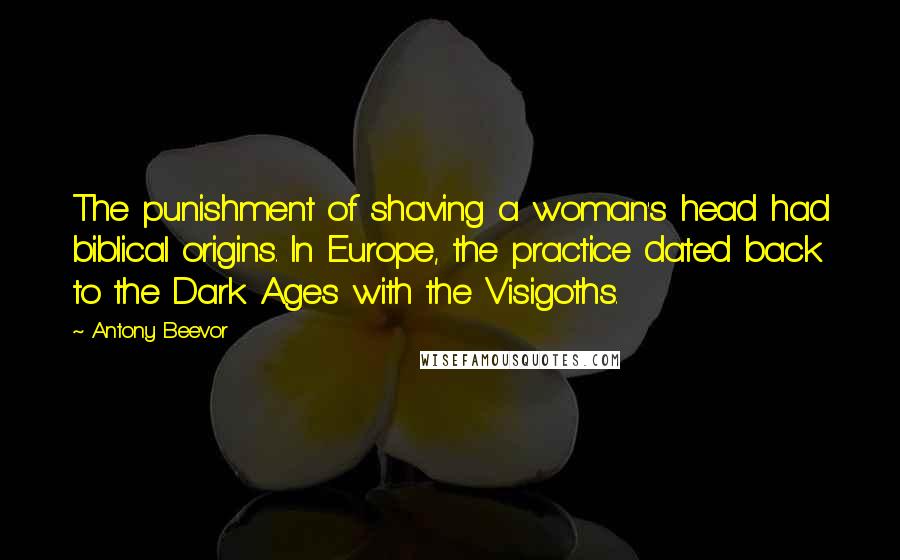 The punishment of shaving a woman's head had biblical origins. In Europe, the practice dated back to the Dark Ages with the Visigoths.

~ Antony Beevor

WISEFAMOUSQUOTES.COM